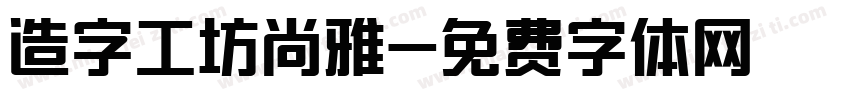 造字工坊尚雅-免费字体网